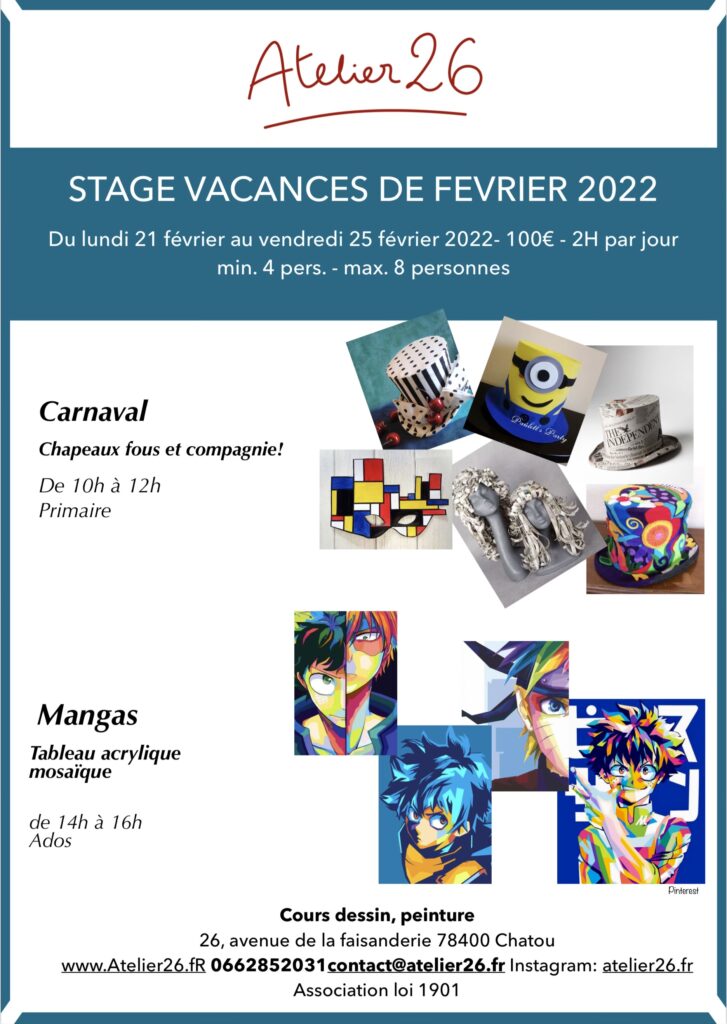 Atelier 26

STAGE VACANCES DE FEVRIER 2022

Du lundi 21 février au vendredi 25 février 2022- 100€ - 2H par jour
min. 4 pers. - max. 8 personnes

Carnaval

Chapeaux fous et compagnie!

De 10h à 12h
Primaire

THE INDEPENDENT

Mangas

Tableau acrylique mosaïque

de 14h à 16h
Ados

Pinterest

Cours dessin, peinture
26, avenue de la faisanderie 78400 Chatou
www.Atelier26.fR 0662852031contact@atelier26.fr Instagram: atelier26.fr
Association loi 1901